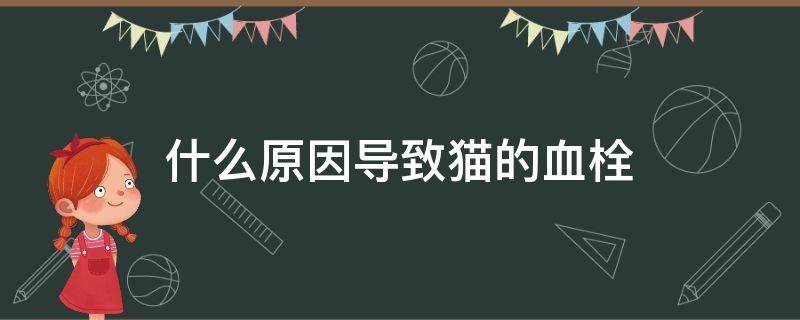 什么原因导致猫的血栓